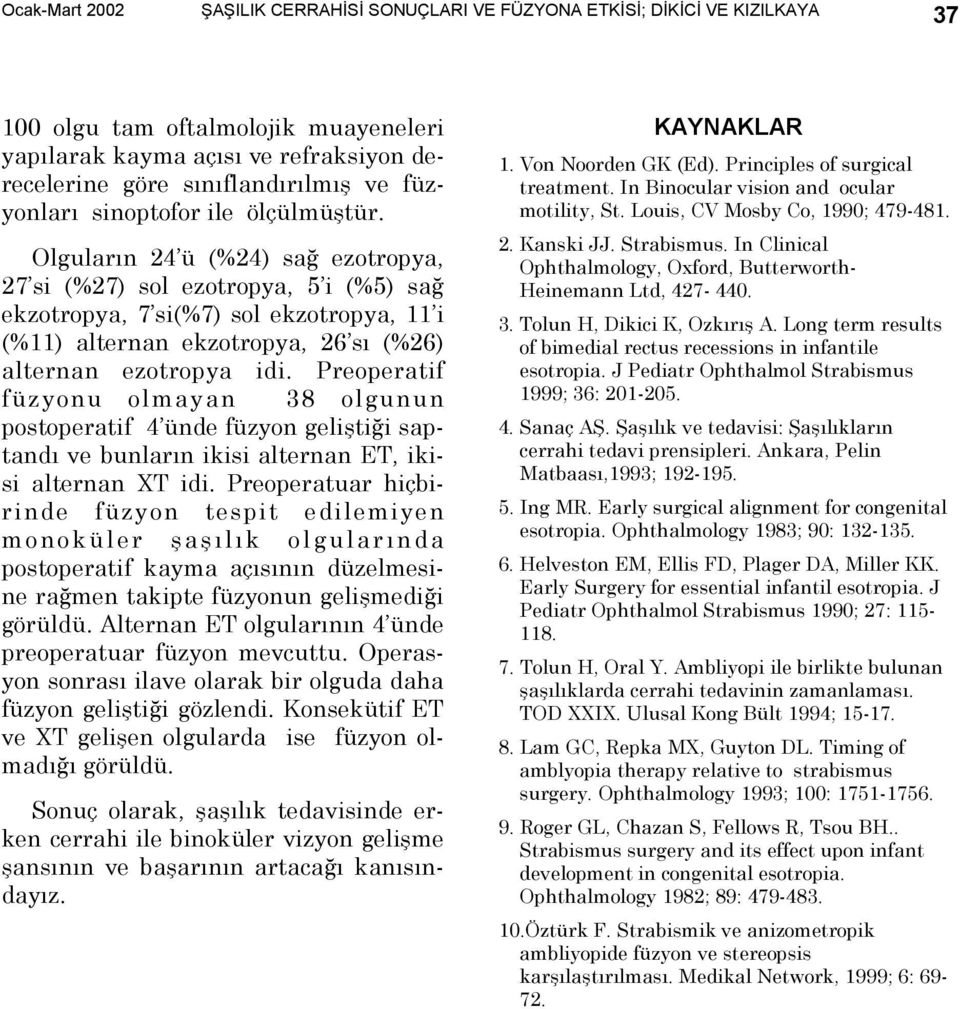 Ocak-Mart 2002 ŞAŞILIK CERRAHİSİ SONUÇLARI VE FÜZYONA ETKİSİ; DİKİCİ VE KIZILKAYA 37

100 olgu tam oftalmolojik muayeneleri yapılarak kayma açısı ve refraksiyon derecelerine göre sınıflandırılmış ve füzyonları sinoptofor ile ölçülmüştür.

Olguların 24'ü (%24) sağ ezotropya, 27'si (%27) sol ezotropya, 5'i (%5) sağ ekzotropya, 7'si(%7) sol ekzotropya, 11'i (%11) alternan ekzotropya, 26'sı (%26) alternan ezotropya idi. Preoperatif füzyonu olmayan 38 olgunun postoperatif 4'ünde füzyon geliştiği saptandı ve bunların ikisi alternan ET, ikisi alternan XT idi. Preoperatuar hiçbirinde füzyon tespit edilemiyen monoküler şaşılık olgularında postoperatif kayma açısının düzelmesine rağmen takipte füzyonun gelişmediği görüldü. Alternan ET olgularının 4'ünde preoperatuar füzyon mevcuttu. Operasyon sonrası ilave olarak bir olguda daha füzyon geliştiği gözlendi. Konsekütif ET ve XT gelişen olgularda ise füzyon olmadığı görüldü.

Sonuç olarak, şaşılık tedavisinde erken cerrahi ile binoküler vizyon gelişme şansının ve başarının artacağı kanısındayız.

KAYNAKLAR

1. Von Noorden GK (Ed). Principles of surgical treatment. In Binocular vision and ocular motility, St. Louis, CV Mosby Co, 1990; 479-481.

2. Kanski JJ. Strabismus. In Clinical Ophthalmology, Oxford, Butterworth-Heinemann Ltd, 427- 440.

3. Tolun H, Dikici K, Ozkırış A. Long term results of bimedial rectus recessions in infantile esotropia. J Pediatr Ophthalmol Strabismus 1999; 36: 201-205.

4. Sanaç AŞ. Şaşılık ve tedavisi: Şaşılıkların cerrahi tedavi prensipleri. Ankara, Pelin Matbaası,1993; 192-195.

5. Ing MR. Early surgical alignment for congenital esotropia. Ophthalmology 1983; 90: 132-135.

6. Helveston EM, Ellis FD, Plager DA, Miller KK. Early Surgery for essential infantil esotropia. J Pediatr Ophthalmol Strabismus 1990; 27: 115-118.

7. Tolun H, Oral Y. Ambliyopi ile birlikte bulunan şaşılıklarda cerrahi tedavinin zamanlaması. TOD XXIX. Ulusal Kong Bült 1994; 15-17.

8. Lam GC, Repka MX, Guyton DL. Timing of amblyopia therapy relative to strabismus surgery. Ophthalmology 1993; 100: 1751-1756.

9. Roger GL, Chazan S, Fellows R, Tsou BH.. Strabismus surgery and its effect upon infant development in congenital esotropia. Ophthalmology 1982; 89: 479-483.

10.Öztürk F. Strabismik ve anizometropik ambliyopide füzyon ve stereopsis karşılaştırılması. Medikal Network, 1999; 6: 69-72.